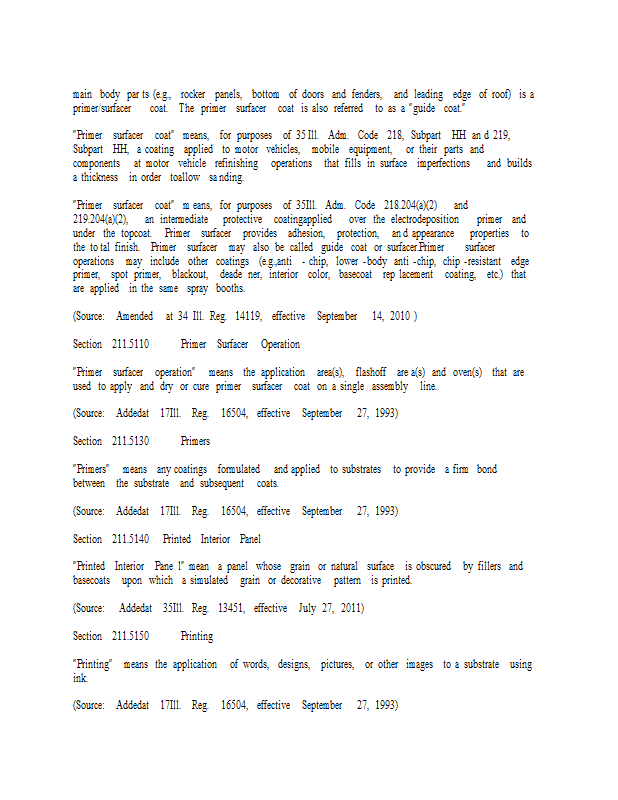 main body par ts (e.g., rocker panels, bottom of doors and fenders, and leading edge of roof) is a primer/surfacer coat. The primer surfacer coat is also referred to as a "guide coat."

"Primer surfacer coat" means, for purposes of 35 Ill. Adm. Code 218, Subpart HH an d 219, Subpart HH, a coating applied to motor vehicles, mobile equipment, or their parts and components at motor vehicle refinishing operations that fills in surface imperfections and builds a thickness in order toallow sa nding.

"Primer surfacer coat" m eans, for purposes of 35Ill. Adm. Code 218.204(a)(2) and 219.204(a)(2), an intermediate protective coatingapplied over the electrodeposition primer and under the topcoat. Primer surfacer provides adhesion, protection, an d appearance properties to the to tal finish. Primer surfacer may also be called guide coat or surfacer.Primer surfacer operations may include other coatings (e.g.,anti - chip, lower -body anti -chip, chip -resistant edge primer, spot primer, blackout, deade ner, interior color, basecoat rep lacement coating, etc.) that are applied in the same spray booths.

(Source: Amended at 34 Ill. Reg. 14119, effective September 14, 2010 )

Section 211.5110 Primer Surfacer Operation

"Primer surfacer operation" means the application area(s), flashoff are a(s) and oven(s) that are used to apply and dry or cure primer surfacer coat on a single assembly line.

(Source: Addedat 17Ill. Reg. 16504, effective September 27, 1993)

Section 211.5130 Primers

"Primers" means any coatings formulated and applied to substrates to provide a firm bond between the substrate and subsequent coats.

(Source: Addedat 17Ill. Reg. 16504, effective September 27, 1993)

Section 211.5140 Printed Interior Panel

"Printed Interior Pane l" mean a panel whose grain or natural surface is obscured by fillers and basecoats upon which a simulated grain or decorative pattern is printed.

(Source: Addedat 35Ill. Reg. 13451, effective July 27, 2011)

Section 211.5150 Printing

"Printing" means the application of words, designs, pictures, or other images to a substrate using ink.

(Source: Addedat 17Ill. Reg. 16504, effective September 27, 1993)